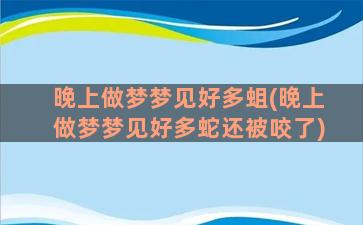 晚上做梦梦见好多蛆(晚上做梦梦见好多蛇还被咬了)